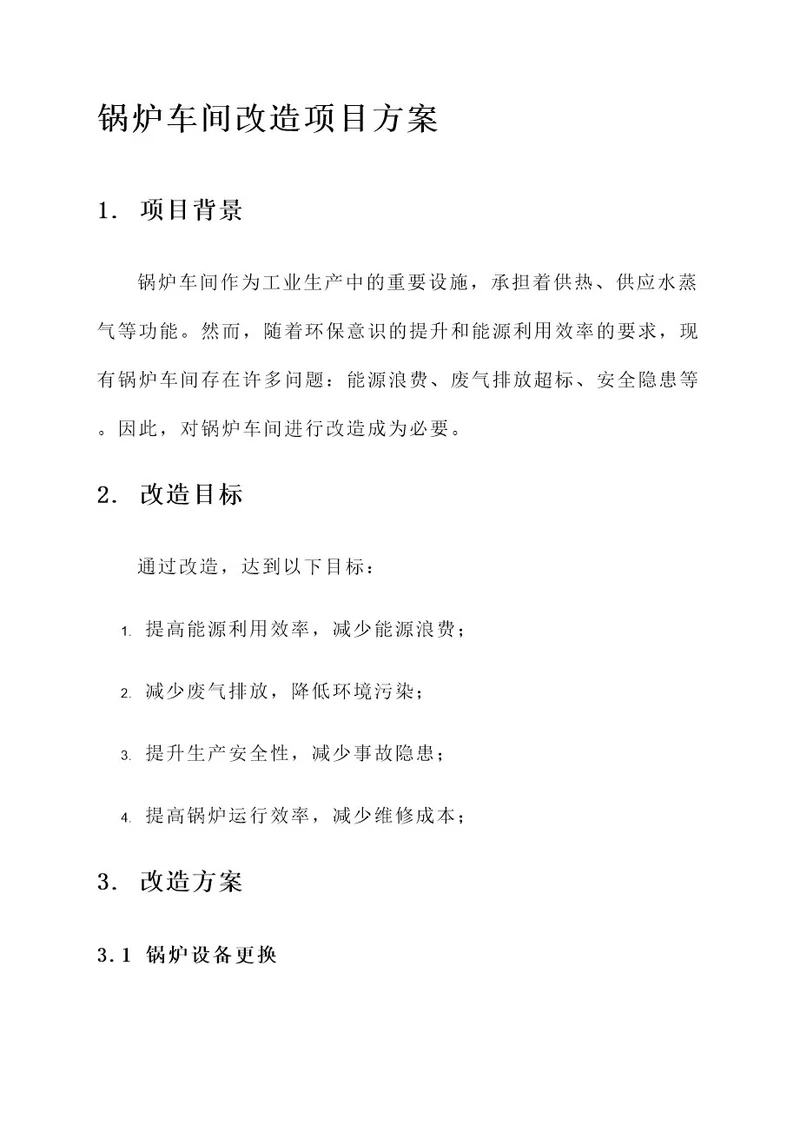 锅炉车间改造项目方案

1. 项目背景

锅炉车间作为工业生产中的重要设施，承担着供热、供应水蒸气等功能。然而，随着环保意识的提升和能源利用效率的要求，现有锅炉车间存在许多问题：能源浪费、废气排放超标、安全隐患等。因此，对锅炉车间进行改造成为必要。

2. 改造目标

通过改造，达到以下目标：

1. 提高能源利用效率，减少能源浪费；

2. 减少废气排放，降低环境污染；

3. 提升生产安全性，减少事故隐患；

4. 提高锅炉运行效率，减少维修成本；

3. 改造方案

3.1 锅炉设备更换